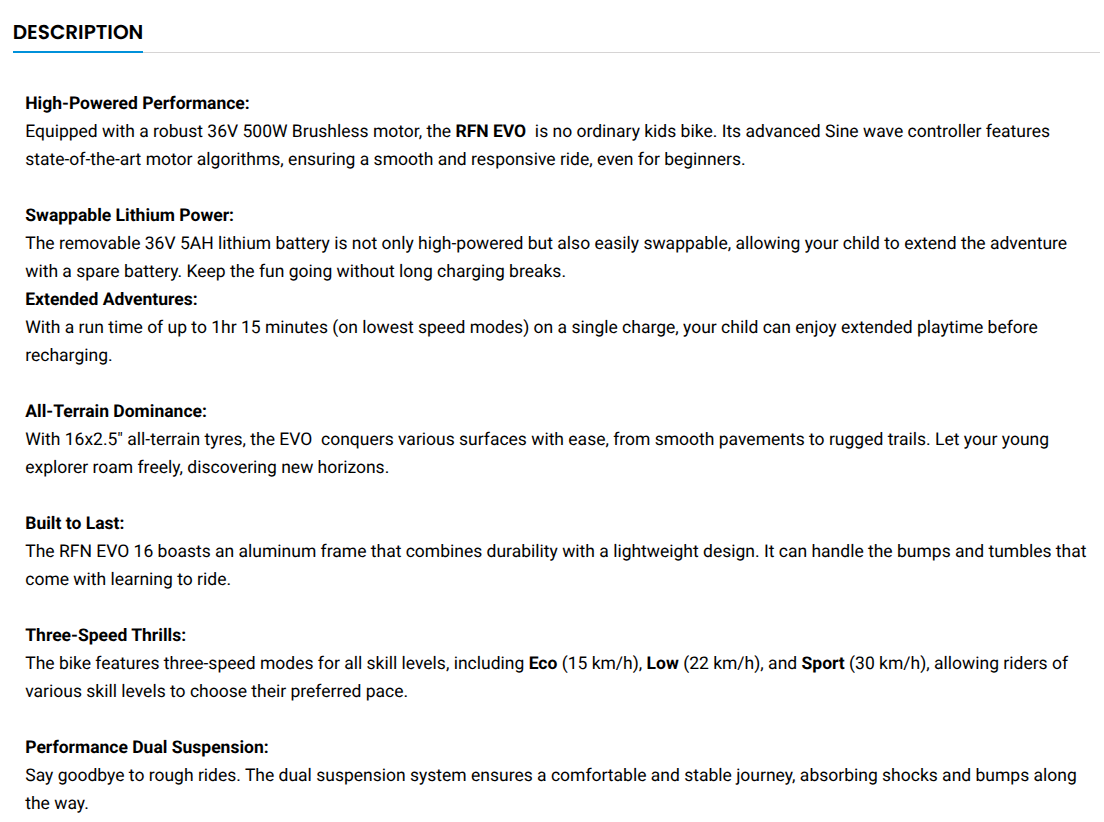 DESCRIPTION

High-Powered Performance:
Equipped with a robust 36V 500W Brushless motor, the RFN EVO is no ordinary kids bike. Its advanced Sine wave controller features state-of-the-art motor algorithms, ensuring a smooth and responsive ride, even for beginners.

Swappable Lithium Power:
The removable 36V 5AH lithium battery is not only high-powered but also easily swappable, allowing your child to extend the adventure with a spare battery. Keep the fun going without long charging breaks.
Extended Adventures:
With a run time of up to 1hr 15 minutes (on lowest speed modes) on a single charge, your child can enjoy extended playtime before recharging.

All-Terrain Dominance:
With 16x2.5" all-terrain tyres, the EVO conquers various surfaces with ease, from smooth pavements to rugged trails. Let your young explorer roam freely, discovering new horizons.

Built to Last:
The RFN EVO 16 boasts an aluminum frame that combines durability with a lightweight design. It can handle the bumps and tumbles that come with learning to ride.

Three-Speed Thrills:
The bike features three-speed modes for all skill levels, including Eco (15 km/h), Low (22 km/h), and Sport (30 km/h), allowing riders of various skill levels to choose their preferred pace.

Performance Dual Suspension:
Say goodbye to rough rides. The dual suspension system ensures a comfortable and stable journey, absorbing shocks and bumps along the way.